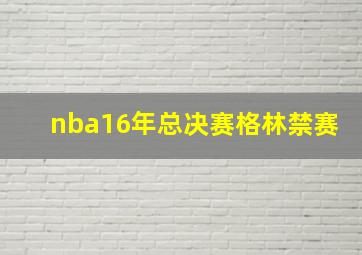 nba16年总决赛格林禁赛